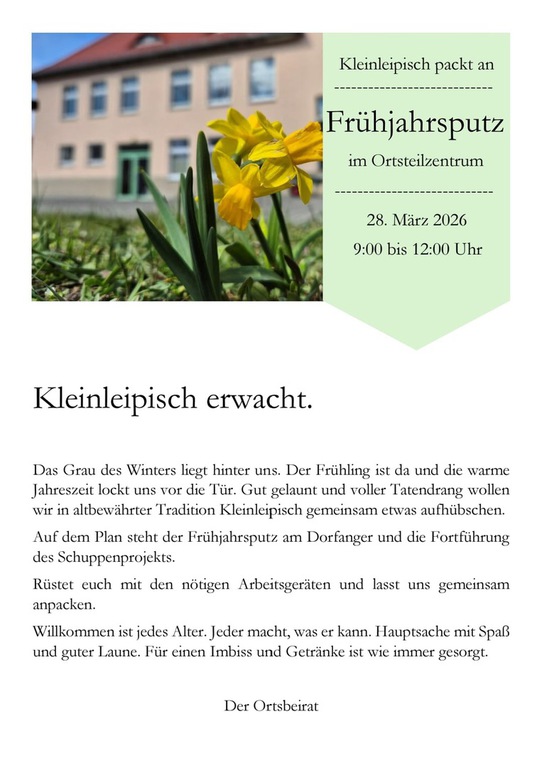 Kleinleipisch packt an

---------------------------

Frühjahrsputz

im Ortsteilzentrum

---------------------------

28. März 2026

9:00 bis 12:00 Uhr

Kleinleipisch erwacht.

Das Grau des Winters liegt hinter uns. Der Frühling ist da und die warme Jahreszeit lockt uns vor die Tür. Gut gelaunt und voller Tatendrang wollen wir in altbewährter Tradition Kleinleipisch gemeinsam etwas aufhübschen.

Auf dem Plan steht der Frühjahrsputz am Dorfanger und die Fortführung des Schuppenprojekts.

Rüstet euch mit den nötigen Arbeitsgeräten und lasst uns gemeinsam anpacken.

Willkommen ist jedes Alter. Jeder macht, was er kann. Hauptsache mit Spaß und guter Laune. Für einen Imbiss und Getränke ist wie immer gesorgt.

Der Ortsbeirat